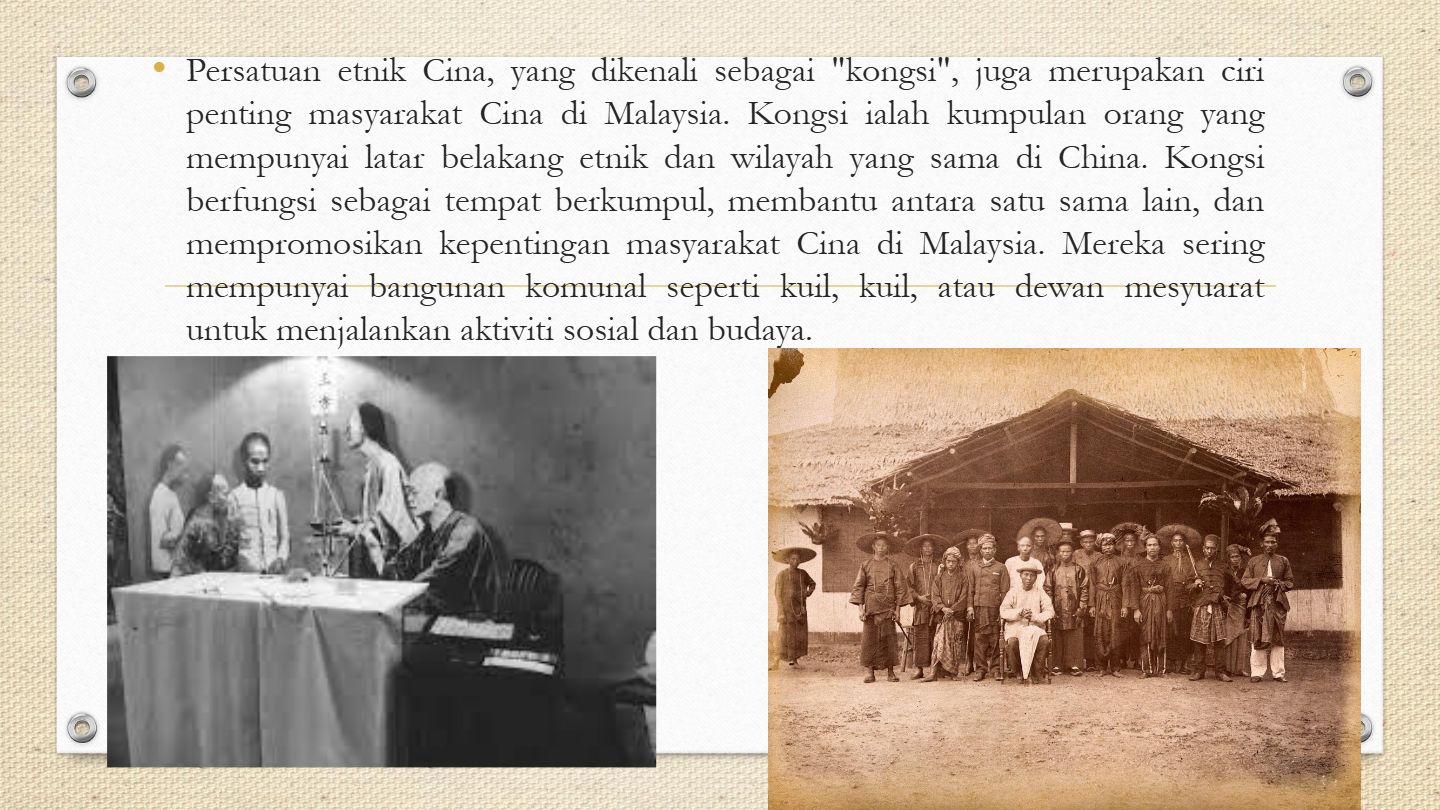 • Persatuan etnik Cina, yang dikenali sebagai "kongsi", juga merupakan ciri penting masyarakat Cina di Malaysia. Kongsi ialah kumpulan orang yang mempunyai latar belakang etnik dan wilayah yang sama di China. Kongsi berfungsi sebagai tempat berkumpul, membantu antara satu sama lain, dan mempromosikan kepentingan masyarakat Cina di Malaysia. Mereka sering mempunyai bangunan komunal seperti kuil, kuil, atau dewan mesyuarat untuk menjalankan aktiviti sosial dan budaya.